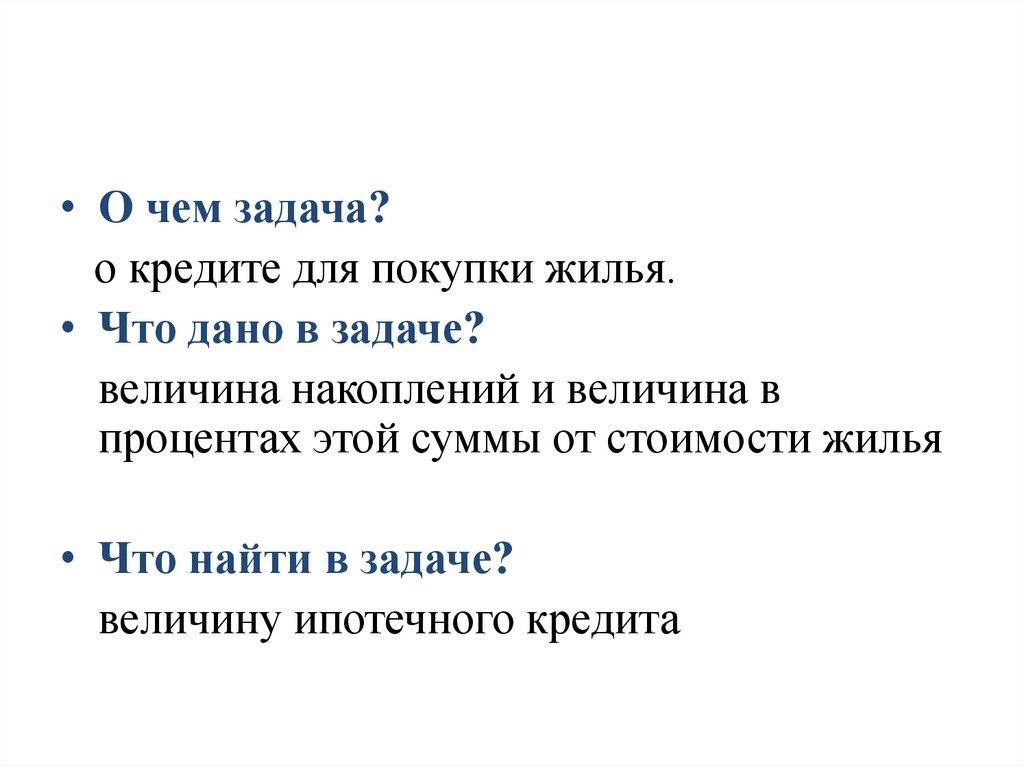 • О чем задача?

о кредите для покупки жилья.

• Что дано в задаче?

величина накоплений и величина в процентах этой суммы от стоимости жилья

• Что найти в задаче?

величину ипотечного кредита